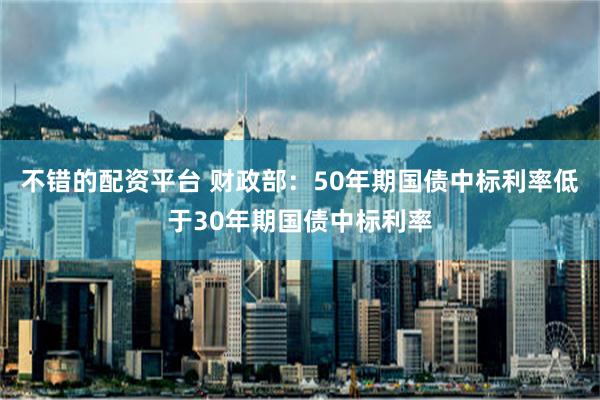 不错的配资平台 财政部：50年期国债中标利率低于30年期国债中标利率